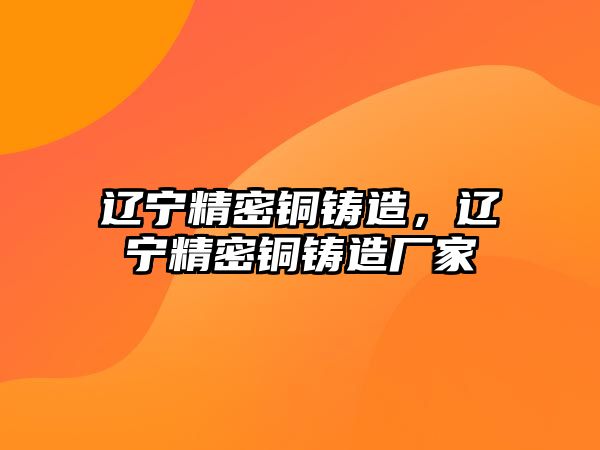 辽宁精密铜铸造，辽宁精密铜铸造厂家